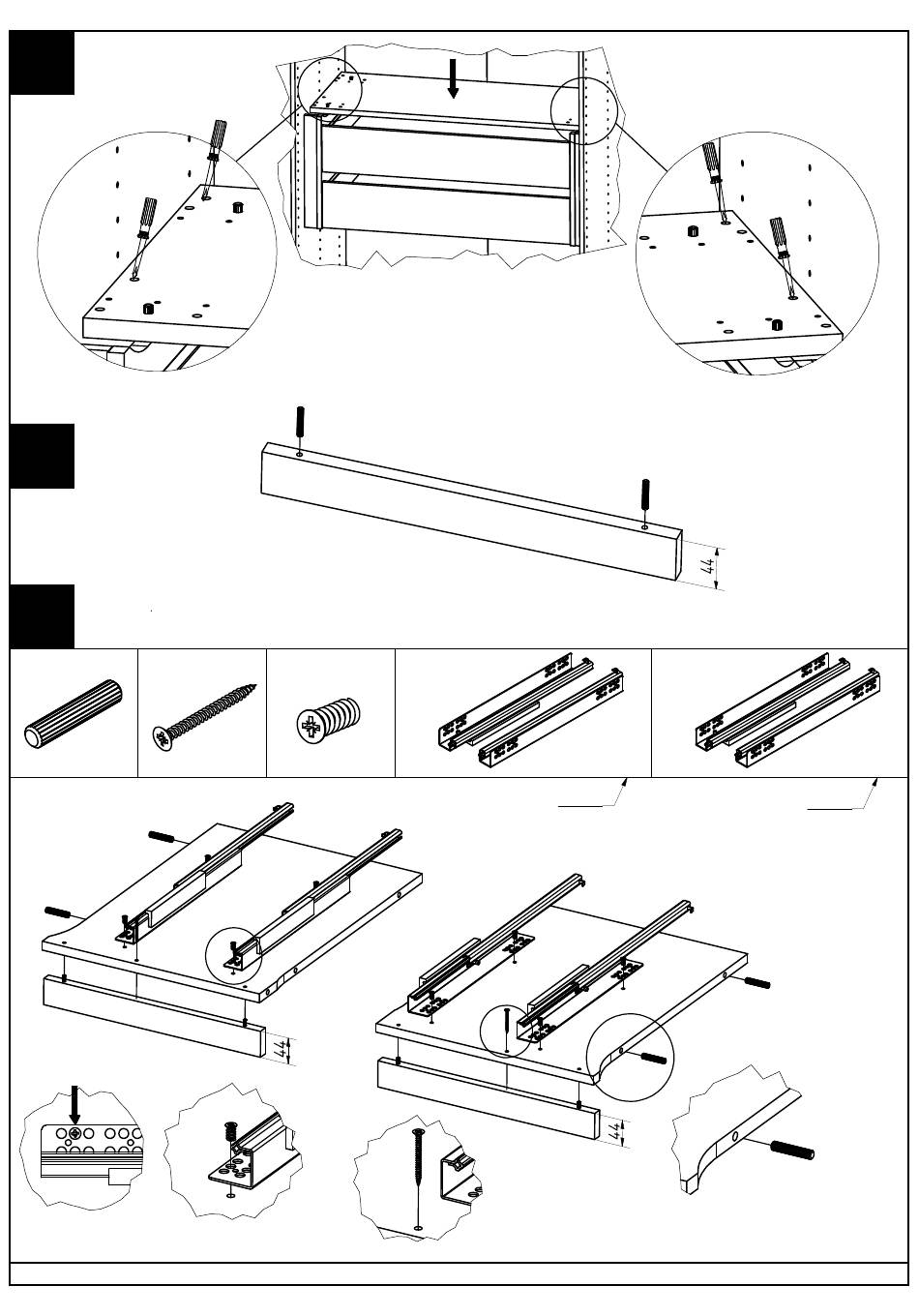 44

44

44